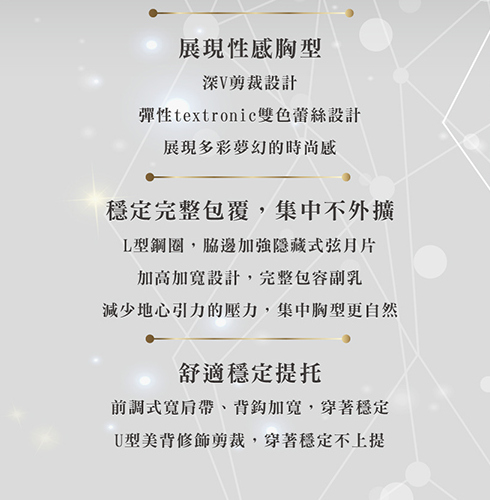 展現性感胸型

深V剪裁設計

彈性textronic雙色蕾絲設計

展現多彩夢幻的時尚感

穩定完整包覆，集中不外擴

L型鋼圈，脇邊加強隱藏式弦月片

加高加寬設計，完整包容副乳

減少地心引力的壓力，集中胸型更自然

舒適穩定提托

前調式寬肩帶、背鈎加寬，穿著穩定

U型美背修飾剪裁，穿著穩定不上提